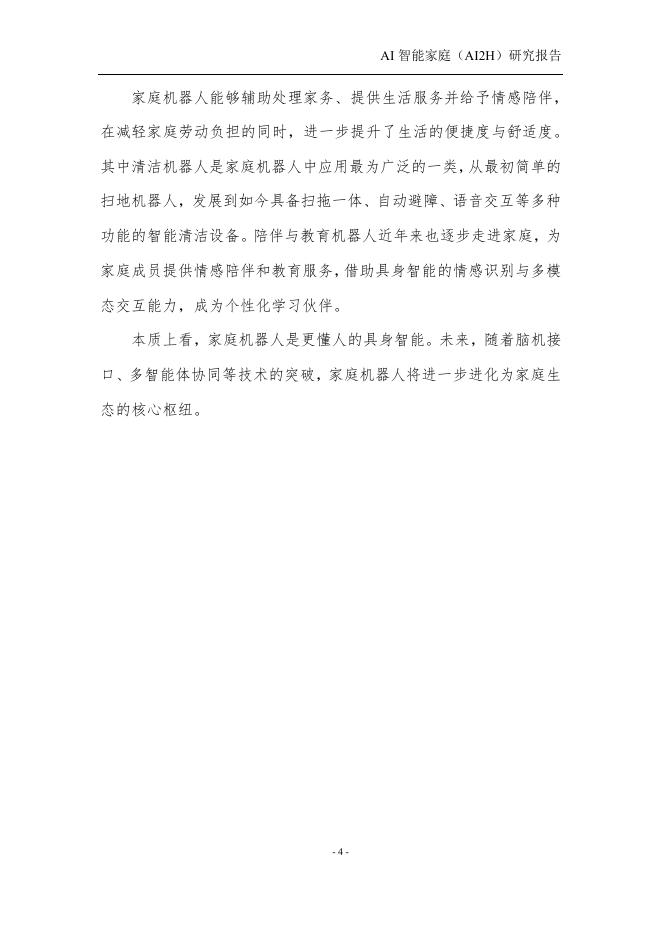 AI 智能家庭（AI2H）研究报告

家庭机器人能够辅助处理家务、提供生活服务并给予情感陪伴，在减轻家庭劳动负担的同时，进一步提升了生活的便捷度与舒适度。其中清洁机器人是家庭机器人中应用最为广泛的一类，从最初简单的扫地机器人，发展到如今具备扫拖一体、自动避障、语音交互等多种功能的智能清洁设备。陪伴与教育机器人近年来也逐步走进家庭，为家庭成员提供情感陪伴和教育服务，借助具身智能的情感识别与多模态交互能力，成为个性化学习伙伴。

本质上看，家庭机器人是更懂人的具身智能。未来，随着脑机接口、多智能体协同等技术的突破，家庭机器人将进一步进化为家庭生态的核心枢纽。

- 4 -